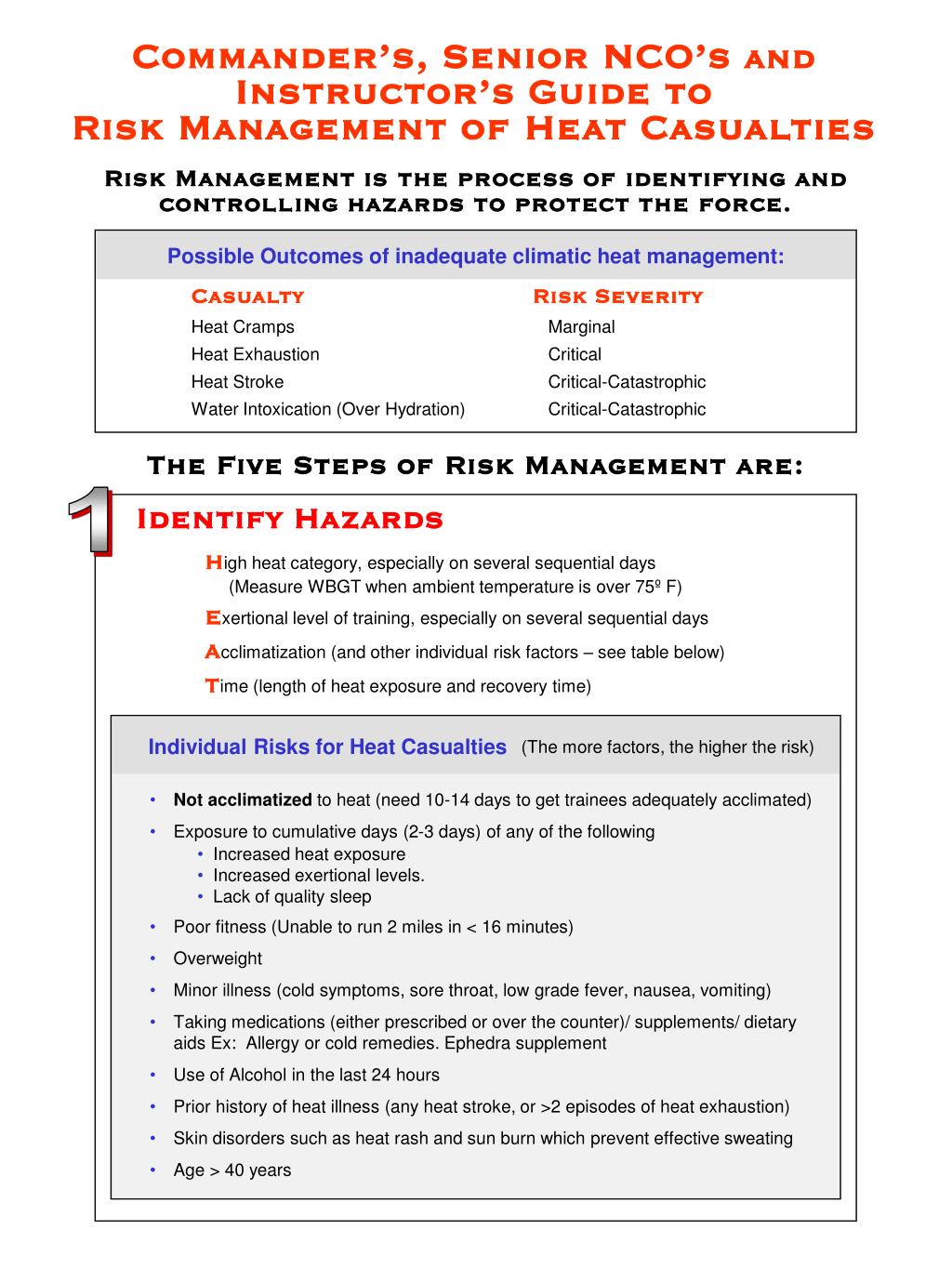 Commander's, Senior NCO's and Instructor's Guide to Risk Management of Heat Casualties

Risk Management is the process of identifying and controlling hazards to protect the force.

Possible Outcomes of inadequate climatic heat management:

| Casualty | Risk Severity |
|---|---|
| Heat Cramps | Marginal |
| Heat Exhaustion | Critical |
| Heat Stroke | Critical-Catastrophic |
| Water Intoxication (Over Hydration) | Critical-Catastrophic |

The Five Steps of Risk Management are:

1

Identify Hazards

High heat category, especially on several sequential days (Measure WBGT when ambient temperature is over 75º F)

Exertional level of training, especially on several sequential days

Acclimatization (and other individual risk factors – see table below)

Time (length of heat exposure and recovery time)

Individual Risks for Heat Casualties (The more factors, the higher the risk)

• Not acclimatized to heat (need 10-14 days to get trainees adequately acclimated)
• Exposure to cumulative days (2-3 days) of any of the following
  • Increased heat exposure
  • Increased exertional levels.
  • Lack of quality sleep
• Poor fitness (Unable to run 2 miles in < 16 minutes)
• Overweight
• Minor illness (cold symptoms, sore throat, low grade fever, nausea, vomiting)
• Taking medications (either prescribed or over the counter)/ supplements/ dietary aids Ex: Allergy or cold remedies. Ephedra supplement
• Use of Alcohol in the last 24 hours
• Prior history of heat illness (any heat stroke, or >2 episodes of heat exhaustion)
• Skin disorders such as heat rash and sun burn which prevent effective sweating
• Age > 40 years